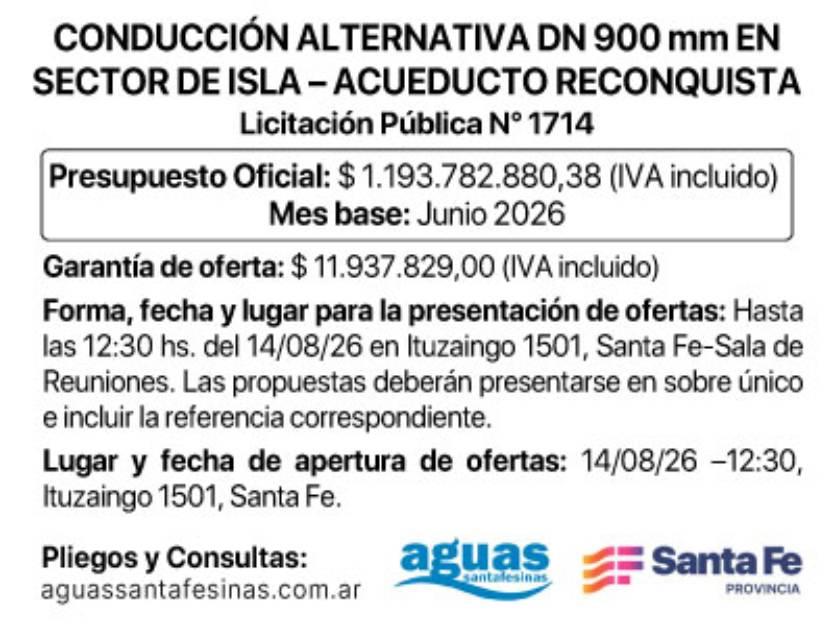 CONDUCCIÓN ALTERNATIVA DN 900 mm EN SECTOR DE ISLA – ACUEDUCTO RECONQUISTA
Licitación Pública N° 1714

Presupuesto Oficial: $ 1.193.782.880,38 (IVA incluido)
Mes base: Junio 2026

Garantía de oferta: $ 11.937.829,00 (IVA incluido)

Forma, fecha y lugar para la presentación de ofertas: Hasta las 12:30 hs. del 14/08/26 en Ituzaingo 1501, Santa Fe-Sala de Reuniones. Las propuestas deberán presentarse en sobre único e incluir la referencia correspondiente.

Lugar y fecha de apertura de ofertas: 14/08/26 –12:30, Ituzaingo 1501, Santa Fe.

Pliegos y Consultas:
aguassantafesinas.com.ar

aguas
santafesinas

Santa Fe
PROVINCIA